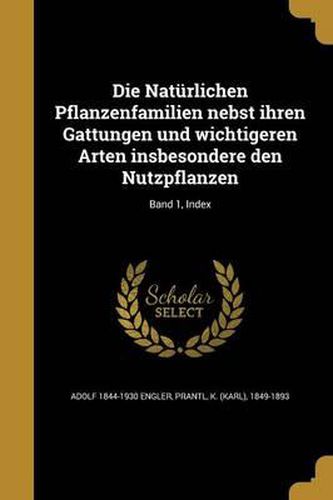 Die Natürlichen Pflanzenfamilien nebst ihren Gattungen und wichtigeren Arten insbesondere den Nutzpflanzen

Band 1, Index

Scholar SELECT

ADOLF 1844-1930 ENGLER, PRANTL, K. (KARL), 1849-1893